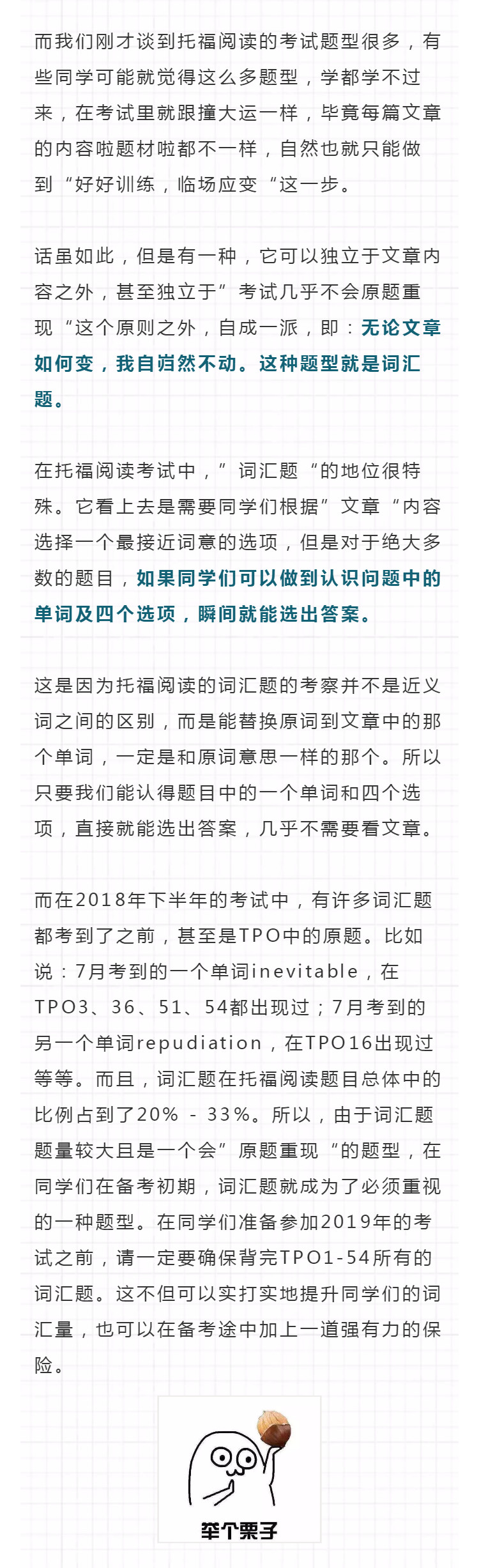 而我们刚才谈到托福阅读的考试题型很多，有些同学可能就觉得这么多题型，学都学不过来，在考试里就跟撞大运一样，毕竟每篇文章的内容啦题材啦都不一样，自然也就只能做到“好好训练，临场应变“这一步。

话虽如此，但是有一种，它可以独立于文章内容之外，甚至独立于”考试几乎不会原题重现“这个原则之外，自成一派，即：无论文章如何变，我自岿然不动。这种题型就是词汇题。

在托福阅读考试中，”词汇题“的地位很特殊。它看上去是需要同学们根据”文章“内容选择一个最接近词意的选项，但是对于绝大多数的题目，如果同学们可以做到认识问题中的单词及四个选项，瞬间就能选出答案。

这是因为托福阅读的词汇题的考察并不是近义词之间的区别，而是能替换原词到文章中的那个单词，一定是和原词意思一样的那个。所以只要我们能认得题目中的一个单词和四个选项，直接就能选出答案，几乎不需要看文章。

而在2018年下半年的考试中，有许多词汇题都考到了之前，甚至是TPO中的原题。比如说：7月考到的一个单词inevitable，在TPO3、36、51、54都出现过；7月考到的另一个单词repudiation，在TPO16出现过等等。而且，词汇题在托福阅读题目总体中的比例占到了20% - 33%。所以，由于词汇题题量较大且是一个会”原题重现“的题型，在同学们在备考初期，词汇题就成为了必须重视的一种题型。在同学们准备参加2019年的考试之前，请一定要确保背完TPO1-54所有的词汇题。这不但可以实打实地提升同学们的词汇量，也可以在备考途中加上一道强有力的保险。

举个栗子